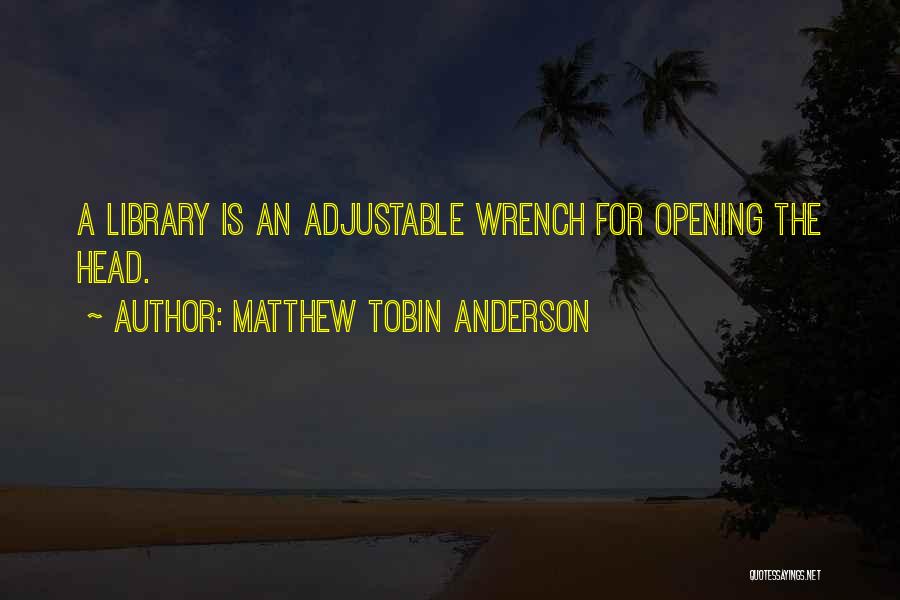 A LIBRARY IS AN ADJUSTABLE WRENCH FOR OPENING THE HEAD.

~ AUTHOR: MATTHEW TOBIN ANDERSON

QUOTESSAYINGS.NET